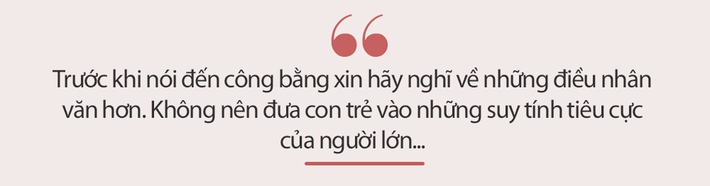 “

Trước khi nói đến công bằng xin hãy nghĩ về những điều nhân văn hơn. Không nên đưa con trẻ vào những suy tính tiêu cực của người lớn...